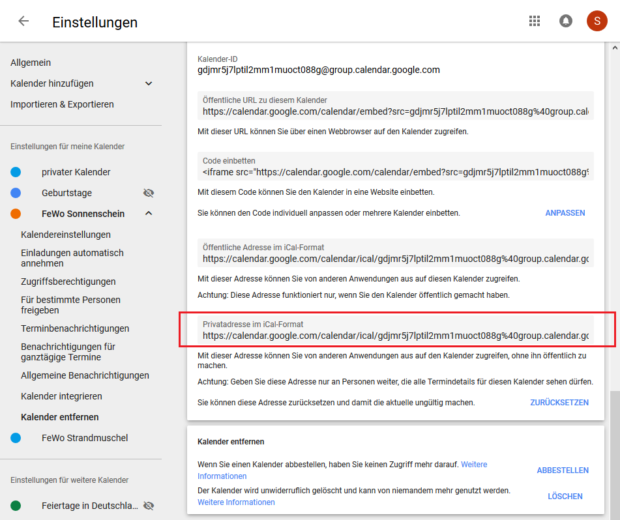 Einstellungen

S

Allgemein
Kalender hinzufügen
Importieren & Exportieren

Einstellungen für meine Kalender
privater Kalender
Geburtstage
FeWo Sonnenschein
Kalendereinstellungen
Einladungen automatisch annehmen
Zugriffsberechtigungen
Für bestimmte Personen freigeben
Terminbenachrichtigungen
Benachrichtigungen für ganztägige Termine
Allgemeine Benachrichtigungen
Kalender integrieren
Kalender entfernen
FeWo Strandmuschel

Einstellungen für weitere Kalender
Feiertage in Deutschla...

Kalender-ID
gdjmr5j7lptil2mm1muoct088g@group.calendar.google.com

Öffentliche URL zu diesem Kalender
https://calendar.google.com/calendar/embed?src=gdjmr5j7lptil2mm1muoct088g%40group.cal
Mit dieser URL können Sie über einen Webbrowser auf den Kalender zugreifen.

Code einbetten
<iframe src="https://calendar.google.com/calendar/embed?src=gdjmr5j7lptil2mm1muoct088g
Mit diesem Code können Sie den Kalender in eine Website einbetten.
Sie können den Code individuell anpassen oder mehrere Kalender einbetten.
ANPASSEN

Öffentliche Adresse im iCal-Format
https://calendar.google.com/calendar/ical/gdjmr5j7lptil2mm1muoct088g%40group.calendar.gc
Mit dieser Adresse können Sie von anderen Anwendungen aus auf diesen Kalender zugreifen.
Achtung: Diese Adresse funktioniert nur, wenn Sie den Kalender öffentlich gemacht haben.

Privatadresse im iCal-Format
https://calendar.google.com/calendar/ical/gdjmr5j7lptil2mm1muoct088g%40group.calendar.gc
Mit dieser Adresse können Sie von anderen Anwendungen aus auf den Kalender zugreifen, ohne ihn öffentlich zu machen.
Achtung: Geben Sie diese Adresse nur an Personen weiter, die alle Termindetails für diesen Kalender sehen dürfen.
Sie können diese Adresse zurücksetzen und damit die aktuelle ungültig machen.
ZURÜCKSETZEN

Kalender entfernen
Wenn Sie einen Kalender abbestellen, haben Sie keinen Zugriff mehr darauf. Weitere Informationen
ABBESTELLEN
Der Kalender wird unwiderruflich gelöscht und kann von niemandem mehr genutzt werden. Weitere Informationen
LÖSCHEN